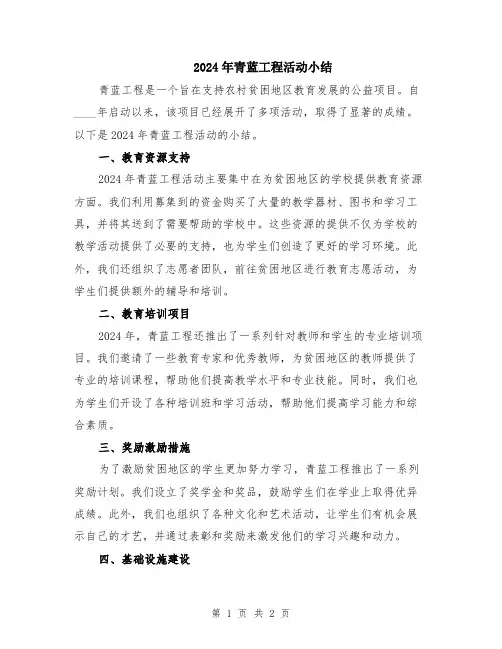 2024年青蓝工程活动小结

青蓝工程是一个旨在支持农村贫困地区教育发展的公益项目。自____年启动以来，该项目已经展开了多项活动，取得了显著的成绩。以下是2024年青蓝工程活动的小结。

一、教育资源支持

2024年青蓝工程活动主要集中在为贫困地区的学校提供教育资源方面。我们利用募集到的资金购买了大量的教学器材、图书和学习工具，并将其送到了需要帮助的学校中。这些资源的提供不仅为学校的教学活动提供了必要的支持，也为学生们创造了更好的学习环境。此外，我们还组织了志愿者团队，前往贫困地区进行教育志愿活动，为学生们提供额外的辅导和培训。

二、教育培训项目

2024年，青蓝工程还推出了一系列针对教师和学生的专业培训项目。我们邀请了一些教育专家和优秀教师，为贫困地区的教师提供了专业的培训课程，帮助他们提高教学水平和专业技能。同时，我们也为学生们开设了各种培训班和学习活动，帮助他们提高学习能力和综合素质。

三、奖励激励措施

为了激励贫困地区的学生更加努力学习，青蓝工程推出了一系列奖励计划。我们设立了奖学金和奖品，鼓励学生们在学业上取得优异成绩。此外，我们也组织了各种文化和艺术活动，让学生们有机会展示自己的才艺，并通过表彰和奖励来激发他们的学习兴趣和动力。

四、基础设施建设

第 1 页 共 2 页